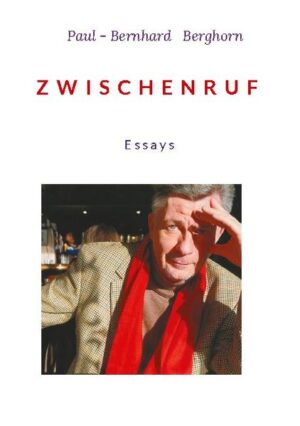 Paul - Bernhard Berghorn

ZWISCHENRUF

Essays